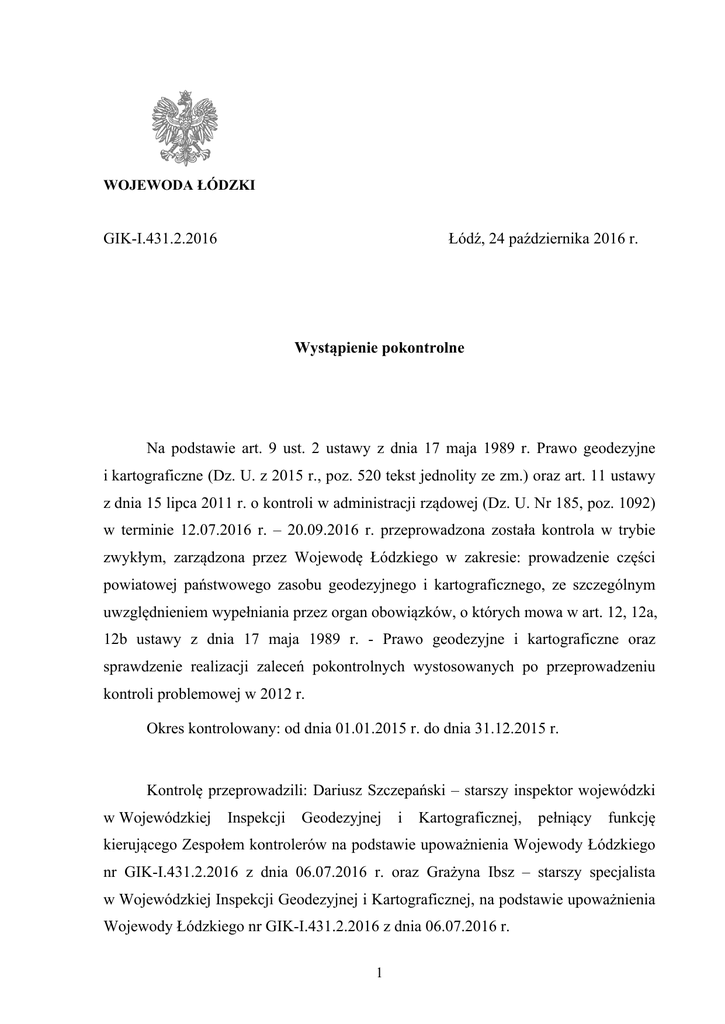 WOJEWODA ŁÓDZKI

GIK-I.431.2.2016

Łódź, 24 października 2016 r.

Wystąpienie pokontrolne

Na podstawie art. 9 ust. 2 ustawy z dnia 17 maja 1989 r. Prawo geodezyjne i kartograficzne (Dz. U. z 2015 r., poz. 520 tekst jednolity ze zm.) oraz art. 11 ustawy z dnia 15 lipca 2011 r. o kontroli w administracji rządowej (Dz. U. Nr 185, poz. 1092) w terminie 12.07.2016 r. – 20.09.2016 r. przeprowadzona została kontrola w trybie zwykłym, zarządzona przez Wojewodę Łódzkiego w zakresie: prowadzenie części powiatowej państwowego zasobu geodezyjnego i kartograficznego, ze szczególnym uwzględnieniem wypełniania przez organ obowiązków, o których mowa w art. 12, 12a, 12b ustawy z dnia 17 maja 1989 r. - Prawo geodezyjne i kartograficzne oraz sprawdzenie realizacji zaleceń pokontrolnych wystosowanych po przeprowadzeniu kontroli problemowej w 2012 r.

Okres kontrolowany: od dnia 01.01.2015 r. do dnia 31.12.2015 r.

Kontrolę przeprowadzili: Dariusz Szczepański – starszy inspektor wojewódzki w Wojewódzkiej Inspekcji Geodezyjnej i Kartograficznej, pełniący funkcję kierującego Zespołem kontrolerów na podstawie upoważnienia Wojewody Łódzkiego nr GIK-I.431.2.2016 z dnia 06.07.2016 r. oraz Grażyna Ibsz – starszy specjalista w Wojewódzkiej Inspekcji Geodezyjnej i Kartograficznej, na podstawie upoważnienia Wojewody Łódzkiego nr GIK-I.431.2.2016 z dnia 06.07.2016 r.

1